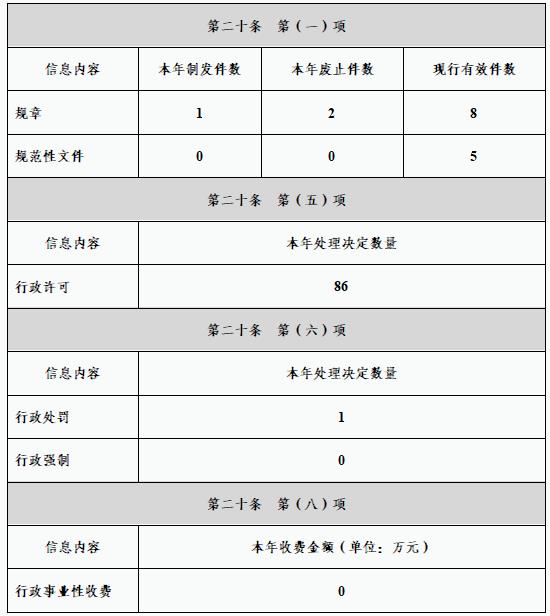 | 第二十条　第（一）项 | | | |
|---|---|---|---|
| 信息内容 | 本年制发件数 | 本年废止件数 | 现行有效件数 |
| 规章 | 1 | 2 | 8 |
| 规范性文件 | 0 | 0 | 5 |

| 第二十条　第（五）项 | |
|---|---|
| 信息内容 | 本年处理决定数量 |
| 行政许可 | 86 |

| 第二十条　第（六）项 | |
|---|---|
| 信息内容 | 本年处理决定数量 |
| 行政处罚 | 1 |
| 行政强制 | 0 |

| 第二十条　第（八）项 | |
|---|---|
| 信息内容 | 本年收费金额（单位：万元） |
| 行政事业性收费 | 0 |